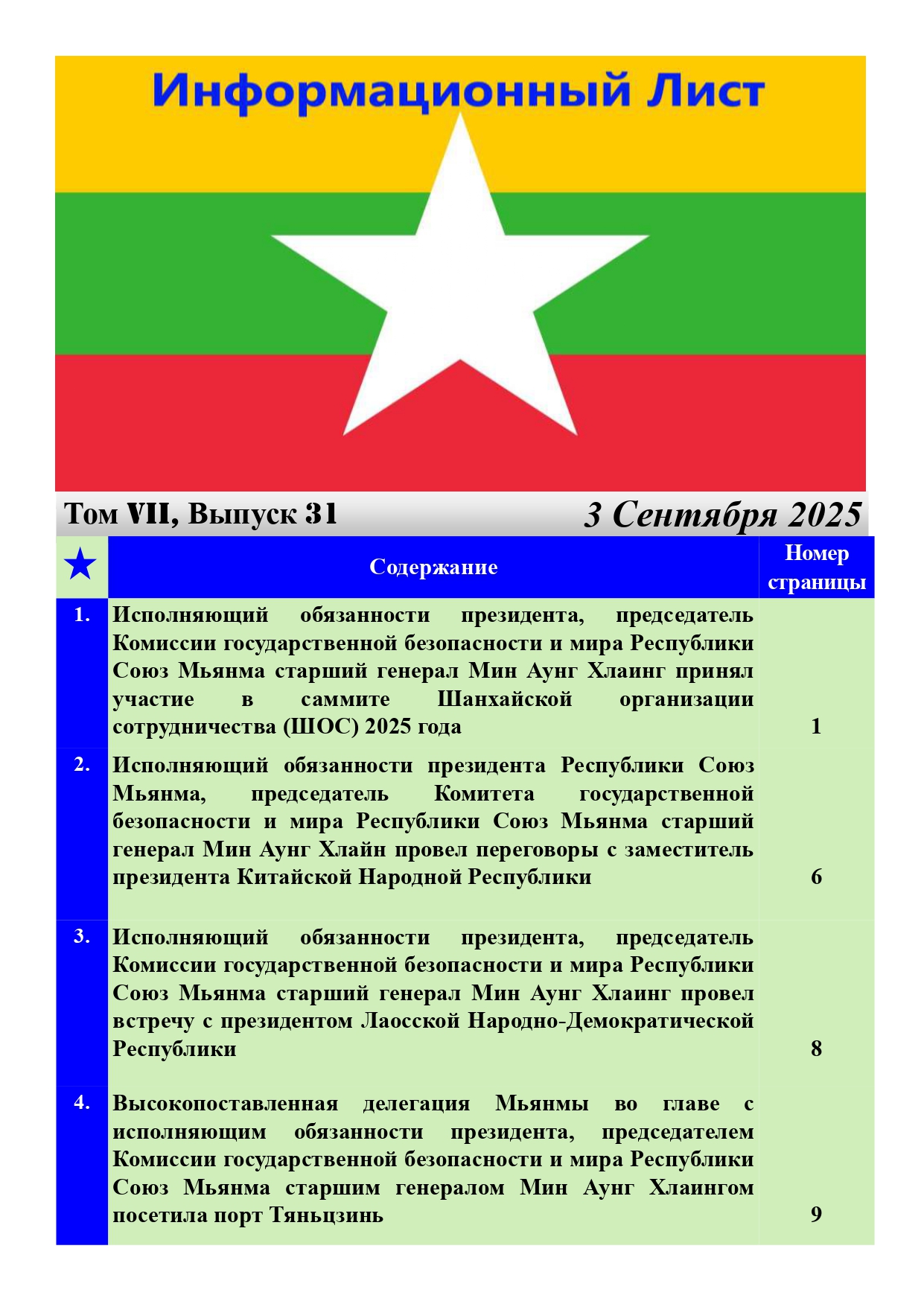 Информационный Лист

Том VII, Выпуск 31

3 Сентября 2025

| ★ | Содержание | Номер страницы |
|---|---|---|
| 1. | Исполняющий обязанности президента, председатель Комиссии государственной безопасности и мира Республики Союз Мьянма старший генерал Мин Аунг Хлаинг принял участие в саммите Шанхайской организации сотрудничества (ШОС) 2025 года | 1 |
| 2. | Исполняющий обязанности президента Республики Союз Мьянма, председатель Комитета государственной безопасности и мира Республики Союз Мьянма старший генерал Мин Аунг Хлайн провел переговоры с заместитель президента Китайской Народной Республики | 6 |
| 3. | Исполняющий обязанности президента, председатель Комиссии государственной безопасности и мира Республики Союз Мьянма старший генерал Мин Аунг Хлаинг провел встречу с президентом Лаосской Народно-Демократической Республики | 8 |
| 4. | Высокопоставленная делегация Мьянмы во главе с исполняющим обязанности президента, председателем Комиссии государственной безопасности и мира Республики Союз Мьянма старшим генералом Мин Аунг Хлаингом посетила порт Тяньцзинь | 9 |